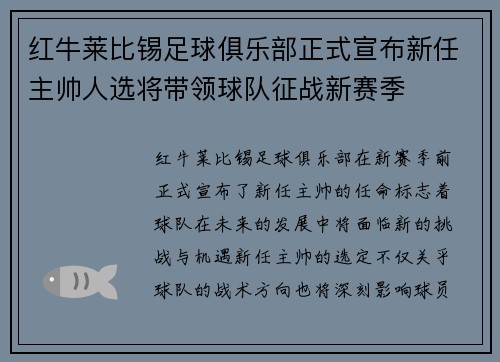 红牛莱比锡足球俱乐部正式宣布新任主帅人选将带领球队征战新赛季

红牛莱比锡足球俱乐部在新赛季前正式宣布了新任主帅的任命标志着球队在未来的发展中将面临新的挑战与机遇新任主帅的选定不仅关乎球队的战术方向也将深刻影响球员